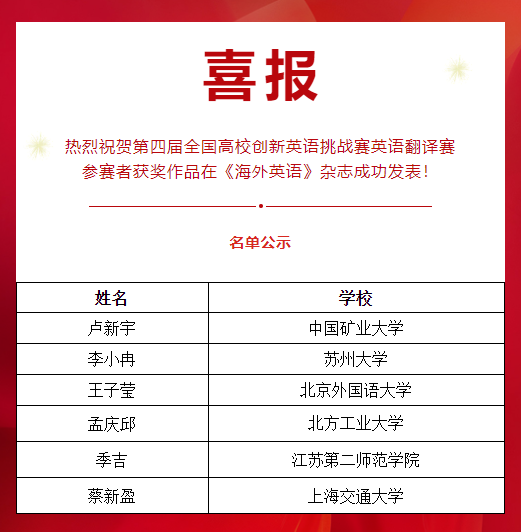 喜报

热烈祝贺第四届全国高校创新英语挑战赛英语翻译赛参赛者获奖作品在《海外英语》杂志成功发表！

名单公示

| 姓名 | 学校 |
|---|---|
| 卢新宇 | 中国矿业大学 |
| 李小冉 | 苏州大学 |
| 王子莹 | 北京外国语大学 |
| 孟庆邱 | 北方工业大学 |
| 季吉 | 江苏第二师范学院 |
| 蔡新盈 | 上海交通大学 |